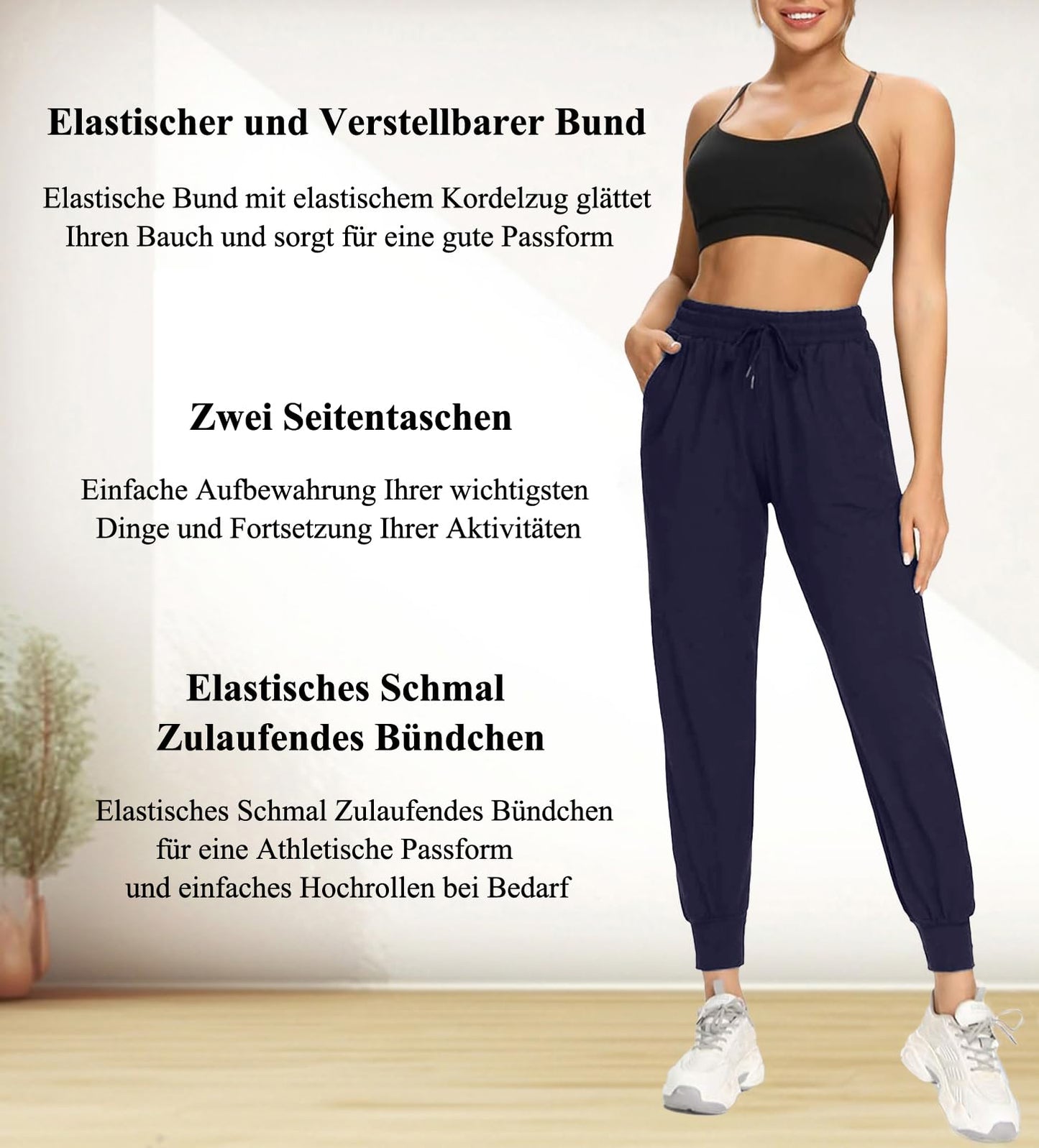 Elastischer und Verstellbarer Bund

Elastische Bund mit elastischem Kordelzug glättet Ihren Bauch und sorgt für eine gute Passform

Zwei Seitentaschen

Einfache Aufbewahrung Ihrer wichtigsten Dinge und Fortsetzung Ihrer Aktivitäten

Elastisches Schmal Zulaufendes Bündchen

Elastisches Schmal Zulaufendes Bündchen für eine Athletische Passform und einfaches Hochrollen bei Bedarf